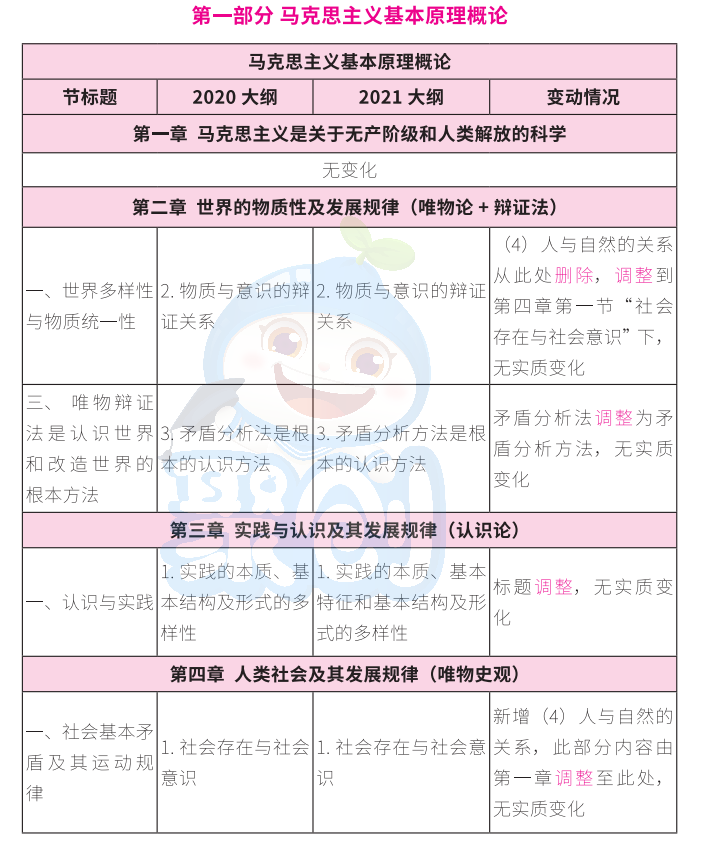 第一部分 马克思主义基本原理概论

| 马克思主义基本原理概论 | | | |
|---|---|---|---|
| 节标题 | 2020 大纲 | 2021 大纲 | 变动情况 |
| 第一章 马克思主义是关于无产阶级和人类解放的科学 | | | |
| 无变化 | | | |
| 第二章 世界的物质性及发展规律（唯物论 + 辩证法） | | | |
| 一、世界多样性与物质统一性 | 2. 物质与意识的辩证关系 | 2. 物质与意识的辩证关系 | （4）人与自然的关系从此处删除，调整到第四章第一节“社会存在与社会意识”下，无实质变化 |
| 三、唯物辩证法是认识世界和改造世界的根本方法 | 3. 矛盾分析法是根本的认识方法 | 3. 矛盾分析方法是根本的认识方法 | 矛盾分析法调整为矛盾分析方法，无实质变化 |
| 第三章 实践与认识及其发展规律（认识论） | | | |
| 一、认识与实践 | 1. 实践的本质、基本结构及形式的多样性 | 1. 实践的本质、基本特征和基本结构及形式的多样性 | 标题调整，无实质变化 |
| 第四章 人类社会及其发展规律（唯物史观） | | | |
| 一、社会基本矛盾及其运动规律 | 1. 社会存在与社会意识 | 1. 社会存在与社会意识 | 新增（4）人与自然的关系，此部分内容由第一章调整至此处，无实质变化 |